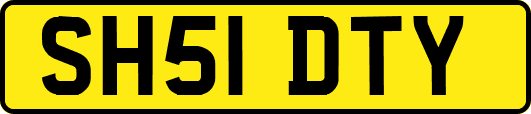 SH51 DTY